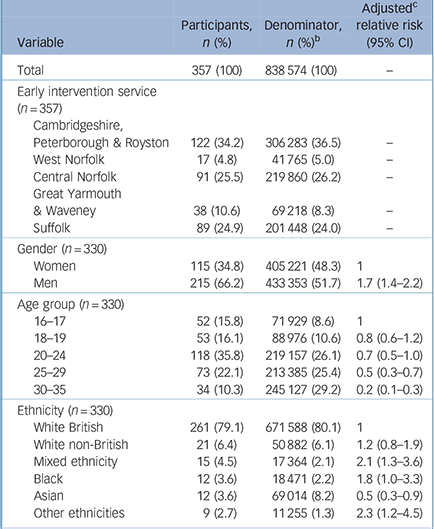 | Variable | Participants, $n$ (%) | Denominator, $n$ (%)$^b$ | Adjusted$^c$ relative risk (95% CI) |
|---|---|---|---|
| Total | 357 (100) | 838 574 (100) | – |
| Early intervention service ($n = 357$) | | | |
| Cambridgeshire, Peterborough & Royston | 122 (34.2) | 306 283 (36.5) | – |
| West Norfolk | 17 (4.8) | 41 765 (5.0) | – |
| Central Norfolk | 91 (25.5) | 219 860 (26.2) | – |
| Great Yarmouth & Waveney | 38 (10.6) | 69 218 (8.3) | – |
| Suffolk | 89 (24.9) | 201 448 (24.0) | – |
| Gender ($n = 330$) | | | |
| Women | 115 (34.8) | 405 221 (48.3) | 1 |
| Men | 215 (66.2) | 433 353 (51.7) | 1.7 (1.4–2.2) |
| Age group ($n = 330$) | | | |
| 16–17 | 52 (15.8) | 71 929 (8.6) | 1 |
| 18–19 | 53 (16.1) | 88 976 (10.6) | 0.8 (0.6–1.2) |
| 20–24 | 118 (35.8) | 219 157 (26.1) | 0.7 (0.5–1.0) |
| 25–29 | 73 (22.1) | 213 385 (25.4) | 0.5 (0.3–0.7) |
| 30–35 | 34 (10.3) | 245 127 (29.2) | 0.2 (0.1–0.3) |
| Ethnicity ($n = 330$) | | | |
| White British | 261 (79.1) | 671 588 (80.1) | 1 |
| White non-British | 21 (6.4) | 50 882 (6.1) | 1.2 (0.8–1.9) |
| Mixed ethnicity | 15 (4.5) | 17 364 (2.1) | 2.1 (1.3–3.6) |
| Black | 12 (3.6) | 18 471 (2.2) | 1.8 (1.0–3.3) |
| Asian | 12 (3.6) | 69 014 (8.2) | 0.5 (0.3–0.9) |
| Other ethnicities | 9 (2.7) | 11 255 (1.3) | 2.3 (1.2–4.5) |